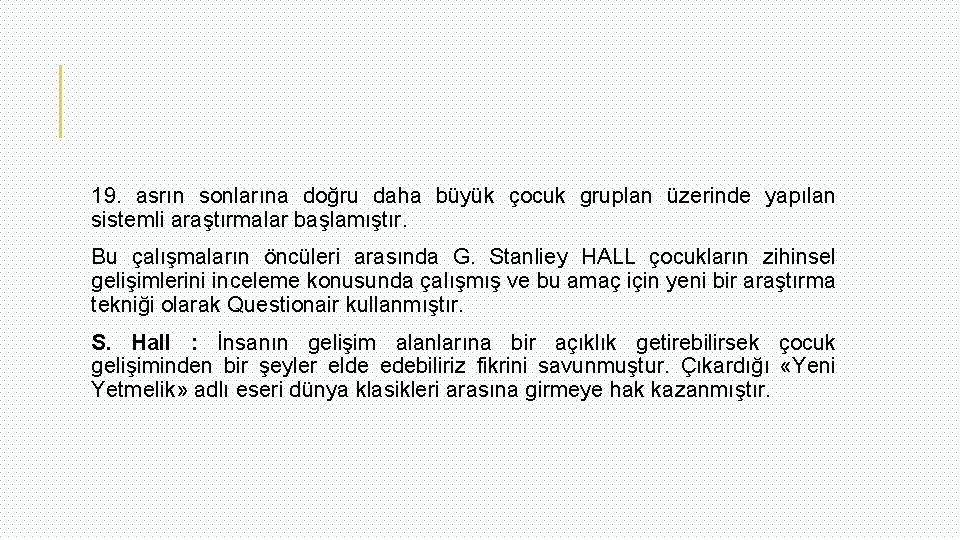 19. asrın sonlarına doğru daha büyük çocuk gruplan üzerinde yapılan sistemli araştırmalar başlamıştır.

Bu çalışmaların öncüleri arasında G. Stanliey HALL çocukların zihinsel gelişimlerini inceleme konusunda çalışmış ve bu amaç için yeni bir araştırma tekniği olarak Questionair kullanmıştır.

S. Hall : İnsanın gelişim alanlarına bir açıklık getirebilirsek çocuk gelişiminden bir şeyler elde edebiliriz fikrini savunmuştur. Çıkardığı «Yeni Yetmelik» adlı eseri dünya klasikleri arasına girmeye hak kazanmıştır.